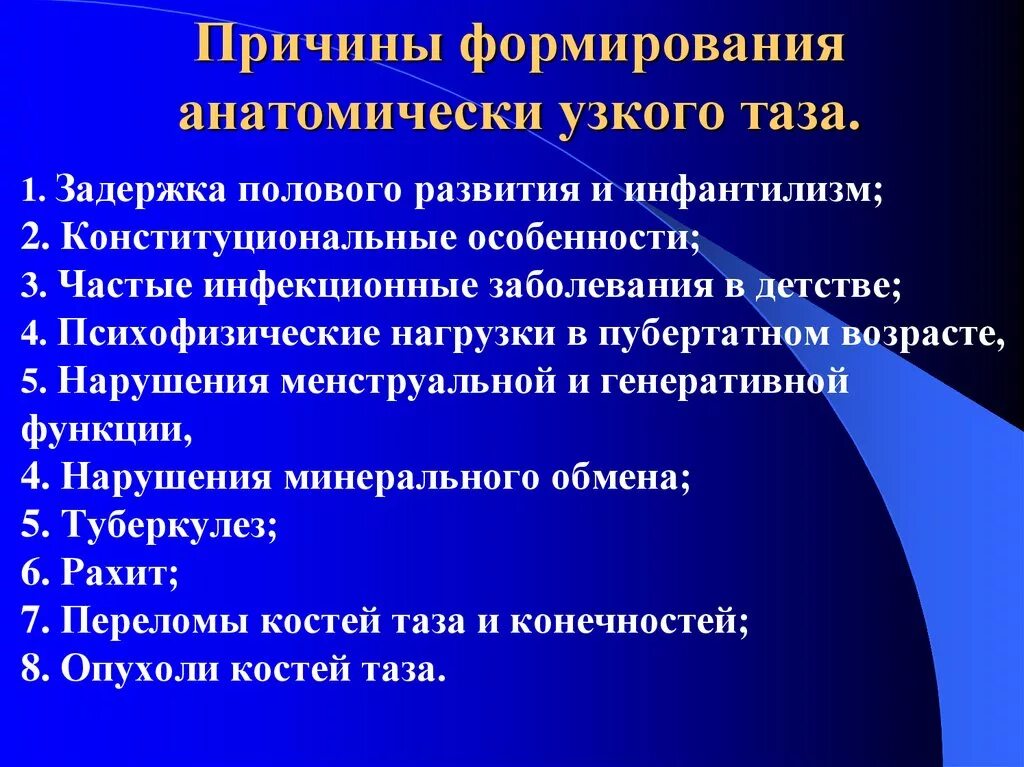 Причины формирования анатомически узкого таза.

1. Задержка полового развития и инфантилизм;
2. Конституциональные особенности;
3. Частые инфекционные заболевания в детстве;
4. Психофизические нагрузки в пубертатном возрасте,
5. Нарушения менструальной и генеративной функции,
4. Нарушения минерального обмена;
5. Туберкулез;
6. Рахит;
7. Переломы костей таза и конечностей;
8. Опухоли костей таза.